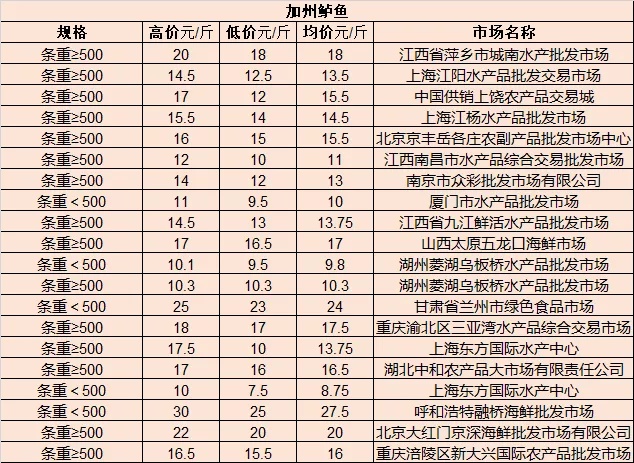 加州鲈鱼

| 规格 | 高价元/斤 | 低价元/斤 | 均价元/斤 | 市场名称 |
|---|---|---|---|---|
| 条重≥500 | 20 | 18 | 18 | 江西省萍乡市城南水产批发市场 |
| 条重≥500 | 14.5 | 12.5 | 13.5 | 上海江阳水产品批发交易市场 |
| 条重≥500 | 17 | 12 | 15.5 | 中国供销上饶农产品交易城 |
| 条重≥500 | 15.5 | 14 | 14.5 | 上海江杨水产品批发市场 |
| 条重≥500 | 16 | 15 | 15.5 | 北京京丰岳各庄农副产品批发市场中心 |
| 条重≥500 | 12 | 10 | 11 | 江西南昌市水产品综合交易批发市场 |
| 条重≥500 | 14 | 12 | 13 | 南京市众彩批发市场有限公司 |
| 条重＜500 | 11 | 9.5 | 10 | 厦门市水产品批发市场 |
| 条重≥500 | 14.5 | 13 | 13.75 | 江西省九江鲜活水产品批发市场 |
| 条重≥500 | 17 | 16.5 | 17 | 山西太原五龙口海鲜市场 |
| 条重＜500 | 10.1 | 9.5 | 9.8 | 湖州菱湖乌板桥水产品批发市场 |
| 条重≥500 | 10.3 | 10.3 | 10.3 | 湖州菱湖乌板桥水产品批发市场 |
| 条重＜500 | 25 | 23 | 24 | 甘肃省兰州市绿色食品市场 |
| 条重≥500 | 18 | 17 | 17.5 | 重庆渝北区三亚湾水产品综合交易市场 |
| 条重≥500 | 17.5 | 10 | 13.75 | 上海东方国际水产中心 |
| 条重≥500 | 17 | 16 | 16.5 | 湖北中和农产品大市场有限责任公司 |
| 条重＜500 | 10 | 7.5 | 8.75 | 上海东方国际水产中心 |
| 条重＜500 | 30 | 25 | 27.5 | 呼和浩特融桥海鲜批发市场 |
| 条重≥500 | 22 | 20 | 20 | 北京大红门京深海鲜批发市场有限公司 |
| 条重≥500 | 16.5 | 15.5 | 16 | 重庆涪陵区新大兴国际农产品批发市场 |